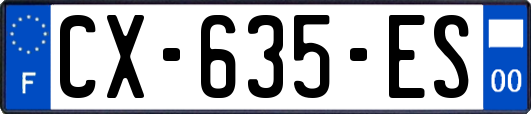 F CX-635-ES 00